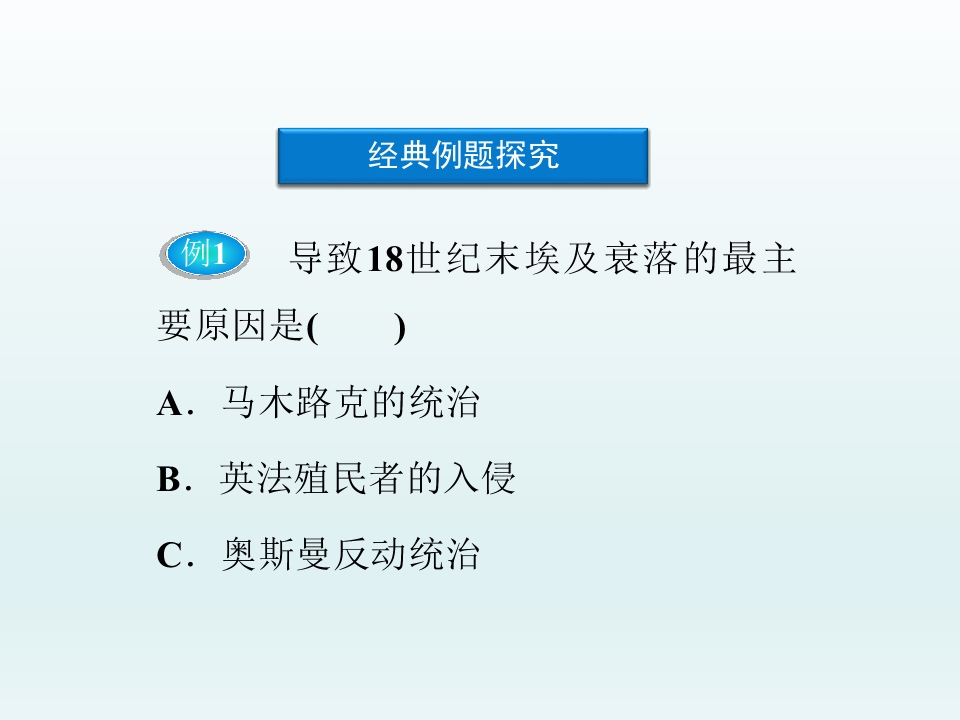 经典例题探究

例1 导致18世纪末埃及衰落的最主要原因是(　　)

A．马木路克的统治

B．英法殖民者的入侵

C．奥斯曼反动统治